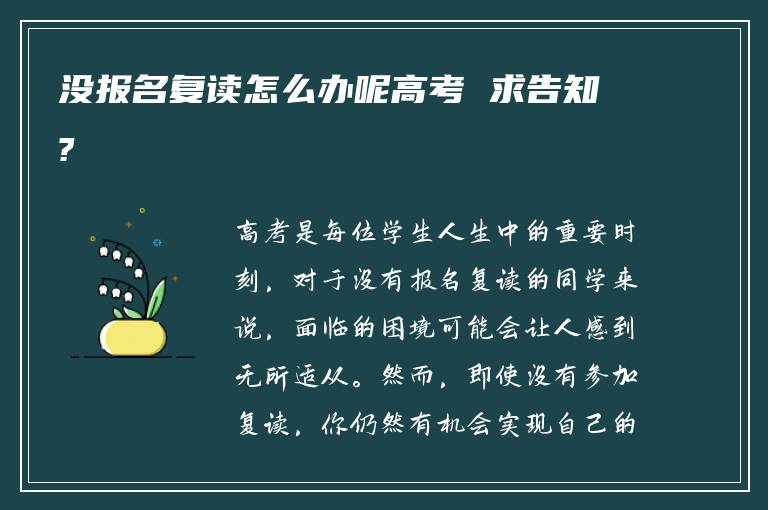 没报名复读怎么办呢高考 求告知?

高考是每位学生人生中的重要时刻，对于没有报名复读的同学来说，面临的困境可能会让人感到无所适从。然而，即使没有参加复读，你仍然有机会实现自己的